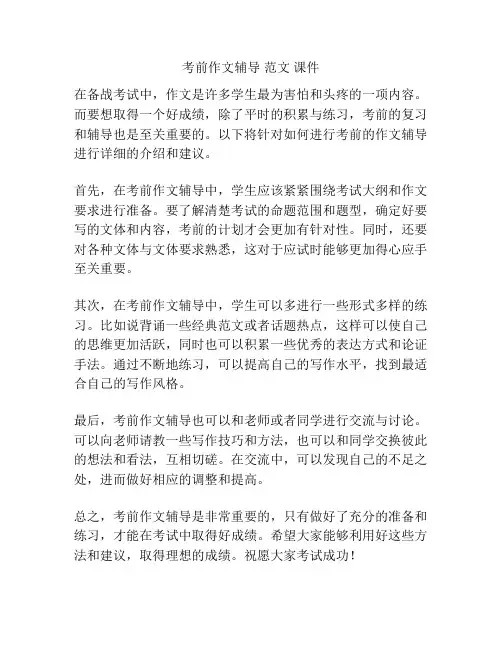 考前作文辅导 范文 课件

在备战考试中，作文是许多学生最为害怕和头疼的一项内容。而要想取得一个好成绩，除了平时的积累与练习，考前的复习和辅导也是至关重要的。以下将针对如何进行考前的作文辅导进行详细的介绍和建议。

首先，在考前作文辅导中，学生应该紧紧围绕考试大纲和作文要求进行准备。要了解清楚考试的命题范围和题型，确定好要写的文体和内容，考前的计划才会更加有针对性。同时，还要对各种文体与文体要求熟悉，这对于应试时能够更加得心应手至关重要。

其次，在考前作文辅导中，学生可以多进行一些形式多样的练习。比如说背诵一些经典范文或者话题热点，这样可以使自己的思维更加活跃，同时也可以积累一些优秀的表达方式和论证手法。通过不断地练习，可以提高自己的写作水平，找到最适合自己的写作风格。

最后，考前作文辅导也可以和老师或者同学进行交流与讨论。可以向老师请教一些写作技巧和方法，也可以和同学交换彼此的想法和看法，互相切磋。在交流中，可以发现自己的不足之处，进而做好相应的调整和提高。

总之，考前作文辅导是非常重要的，只有做好了充分的准备和练习，才能在考试中取得好成绩。希望大家能够利用好这些方法和建议，取得理想的成绩。祝愿大家考试成功！